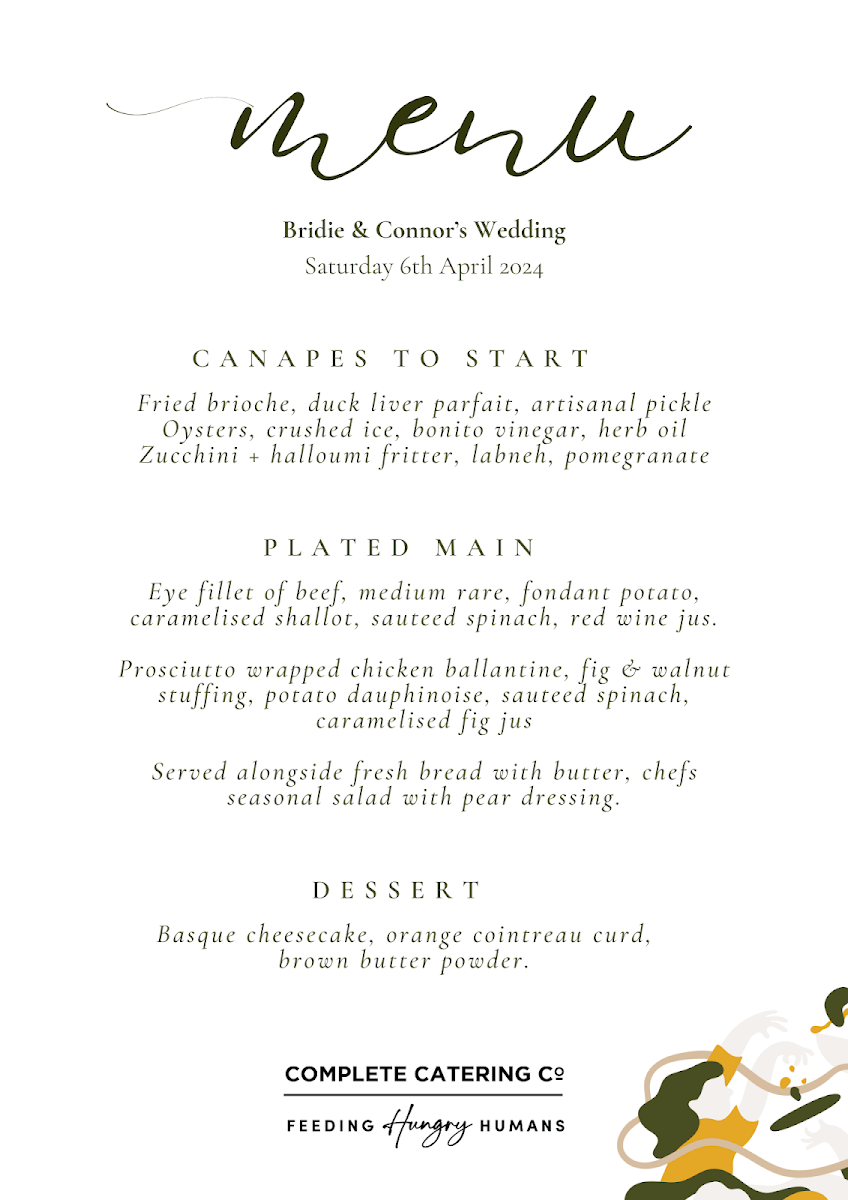 menu

Bridie & Connor's Wedding
Saturday 6th April 2024

CANAPES TO START

Fried brioche, duck liver parfait, artisanal pickle
Oysters, crushed ice, bonito vinegar, herb oil
Zucchini + halloumi fritter, labneh, pomegranate

PLATED MAIN

Eye fillet of beef, medium rare, fondant potato, caramelised shallot, sauteed spinach, red wine jus.

Prosciutto wrapped chicken ballantine, fig & walnut stuffing, potato dauphinoise, sauteed spinach, caramelised fig jus

Served alongside fresh bread with butter, chefs seasonal salad with pear dressing.

DESSERT

Basque cheesecake, orange cointreau curd, brown butter powder.

COMPLETE CATERING Co

FEEDING Hungry HUMANS